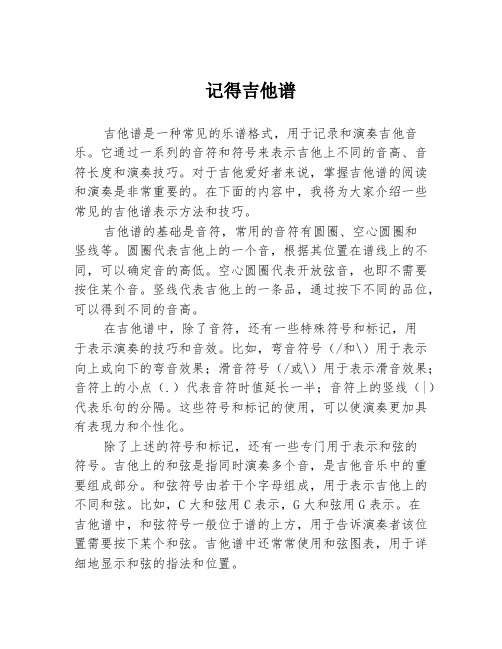 记得吉他谱

吉他谱是一种常见的乐谱格式，用于记录和演奏吉他音乐。它通过一系列的音符和符号来表示吉他上不同的音高、音符长度和演奏技巧。对于吉他爱好者来说，掌握吉他谱的阅读和演奏是非常重要的。在下面的内容中，我将为大家介绍一些常见的吉他谱表示方法和技巧。

吉他谱的基础是音符，常用的音符有圆圈、空心圆圈和竖线等。圆圈代表吉他上的一个音，根据其位置在谱线上的不同，可以确定音的高低。空心圆圈代表开放弦音，也即不需要按住某个音。竖线代表吉他上的一条品，通过按下不同的品位，可以得到不同的音高。

在吉他谱中，除了音符，还有一些特殊符号和标记，用于表示演奏的技巧和音效。比如，弯音符号（/和\）用于表示向上或向下的弯音效果；滑音符号（/或\）用于表示滑音效果；音符上的小点（.）代表音符时值延长一半；音符上的竖线（|）代表乐句的分隔。这些符号和标记的使用，可以使演奏更加具有表现力和个性化。

除了上述的符号和标记，还有一些专门用于表示和弦的符号。吉他上的和弦是指同时演奏多个音，是吉他音乐中的重要组成部分。和弦符号由若干个字母组成，用于表示吉他上的不同和弦。比如，C大和弦用C表示，G大和弦用G表示。在吉他谱中，和弦符号一般位于谱的上方，用于告诉演奏者该位置需要按下某个和弦。吉他谱中还常常使用和弦图表，用于详细地显示和弦的指法和位置。